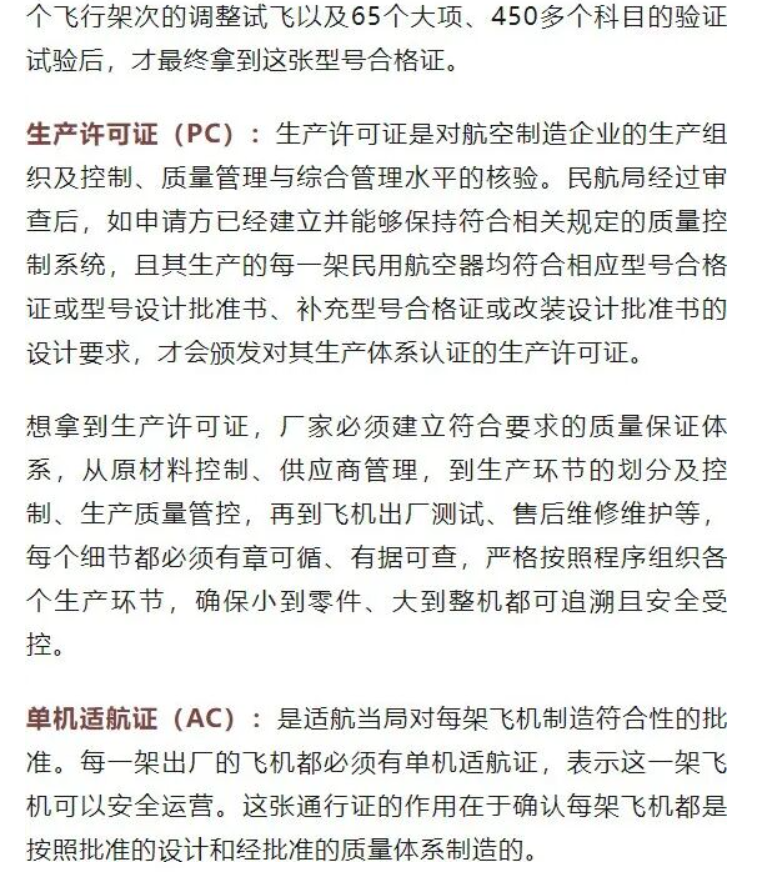 个飞行架次的调整试飞以及65个大项、450多个科目的验证试验后，才最终拿到这张型号合格证。

生产许可证（PC）：生产许可证是对航空制造企业的生产组织及控制、质量管理与综合管理水平的核验。民航局经过审查后，如申请方已经建立并能够保持符合相关规定的质量控制系统，且其生产的每一架民用航空器均符合相应型号合格证或型号设计批准书、补充型号合格证或改装设计批准书的设计要求，才会颁发对其生产体系认证的生产许可证。

想拿到生产许可证，厂家必须建立符合要求的质量保证体系，从原材料控制、供应商管理，到生产环节的划分及控制、生产质量管控，再到飞机出厂测试、售后维修维护等，每个细节都必须有章可循、有据可查，严格按照程序组织各个生产环节，确保小到零件、大到整机都可追溯且安全受控。

单机适航证（AC）：是适航当局对每架飞机制造符合性的批准。每一架出厂的飞机都必须有单机适航证，表示这一架飞机可以安全运营。这张通行证的作用在于确认每架飞机都是按照批准的设计和经批准的质量体系制造的。